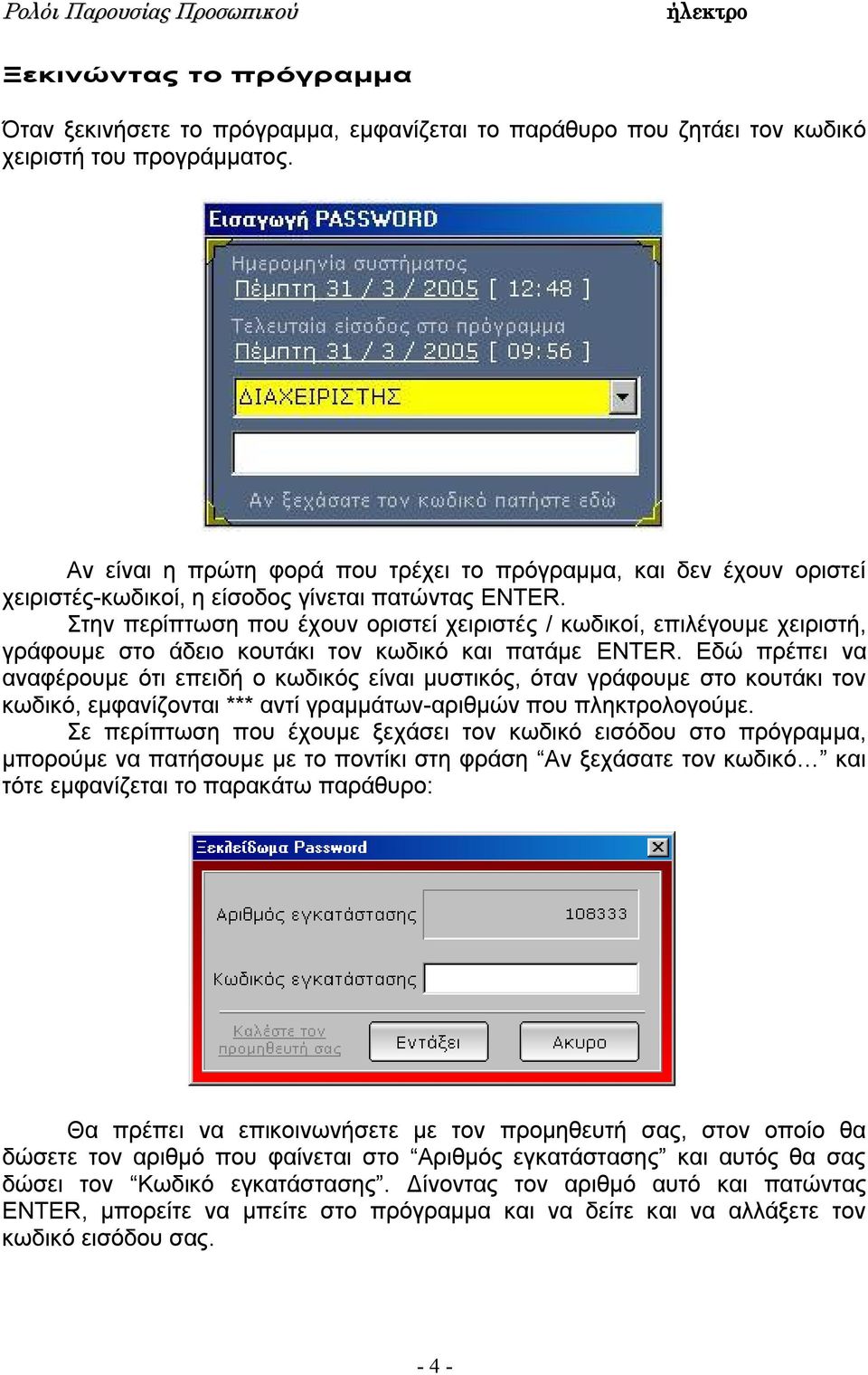 Ρολόι Παρουσίας Προσωπικού ήλεκτρο

Ξεκινώντας το πρόγραμμα

Όταν ξεκινήσετε το πρόγραμμα, εμφανίζεται το παράθυρο που ζητάει τον κωδικό χειριστή του προγράμματος.

Εισαγωγή PASSWORD
Ημερομηνία συστήματος
Πέμπτη 31 / 3 / 2005 [ 12:48 ]
Τελευταία είσοδος στο πρόγραμμα
Πέμπτη 31 / 3 / 2005 [ 09:56 ]
ΔΙΑΧΕΙΡΙΣΤΗΣ
Αν ξεχάσατε τον κωδικό πατήστε εδώ

Αν είναι η πρώτη φορά που τρέχει το πρόγραμμα, και δεν έχουν οριστεί χειριστές-κωδικοί, η είσοδος γίνεται πατώντας ENTER.

Στην περίπτωση που έχουν οριστεί χειριστές / κωδικοί, επιλέγουμε χειριστή, γράφουμε στο άδειο κουτάκι τον κωδικό και πατάμε ENTER. Εδώ πρέπει να αναφέρουμε ότι επειδή ο κωδικός είναι μυστικός, όταν γράφουμε στο κουτάκι τον κωδικό, εμφανίζονται *** αντί γραμμάτων-αριθμών που πληκτρολογούμε.

Σε περίπτωση που έχουμε ξεχάσει τον κωδικό εισόδου στο πρόγραμμα, μπορούμε να πατήσουμε με το ποντίκι στη φράση “Αν ξεχάσατε τον κωδικό…” και τότε εμφανίζεται το παρακάτω παράθυρο:

Ξεκλείδωμα Password
Αριθμός εγκατάστασης 108333
Κωδικός εγκατάστασης
Καλέστε τον προμηθευτή σας
Εντάξει
Ακυρο

Θα πρέπει να επικοινωνήσετε με τον προμηθευτή σας, στον οποίο θα δώσετε τον αριθμό που φαίνεται στο “Αριθμός εγκατάστασης” και αυτός θα σας δώσει τον “Κωδικό εγκατάστασης”. Δίνοντας τον αριθμό αυτό και πατώντας ENTER, μπορείτε να μπείτε στο πρόγραμμα και να δείτε και να αλλάξετε τον κωδικό εισόδου σας.

- 4 -